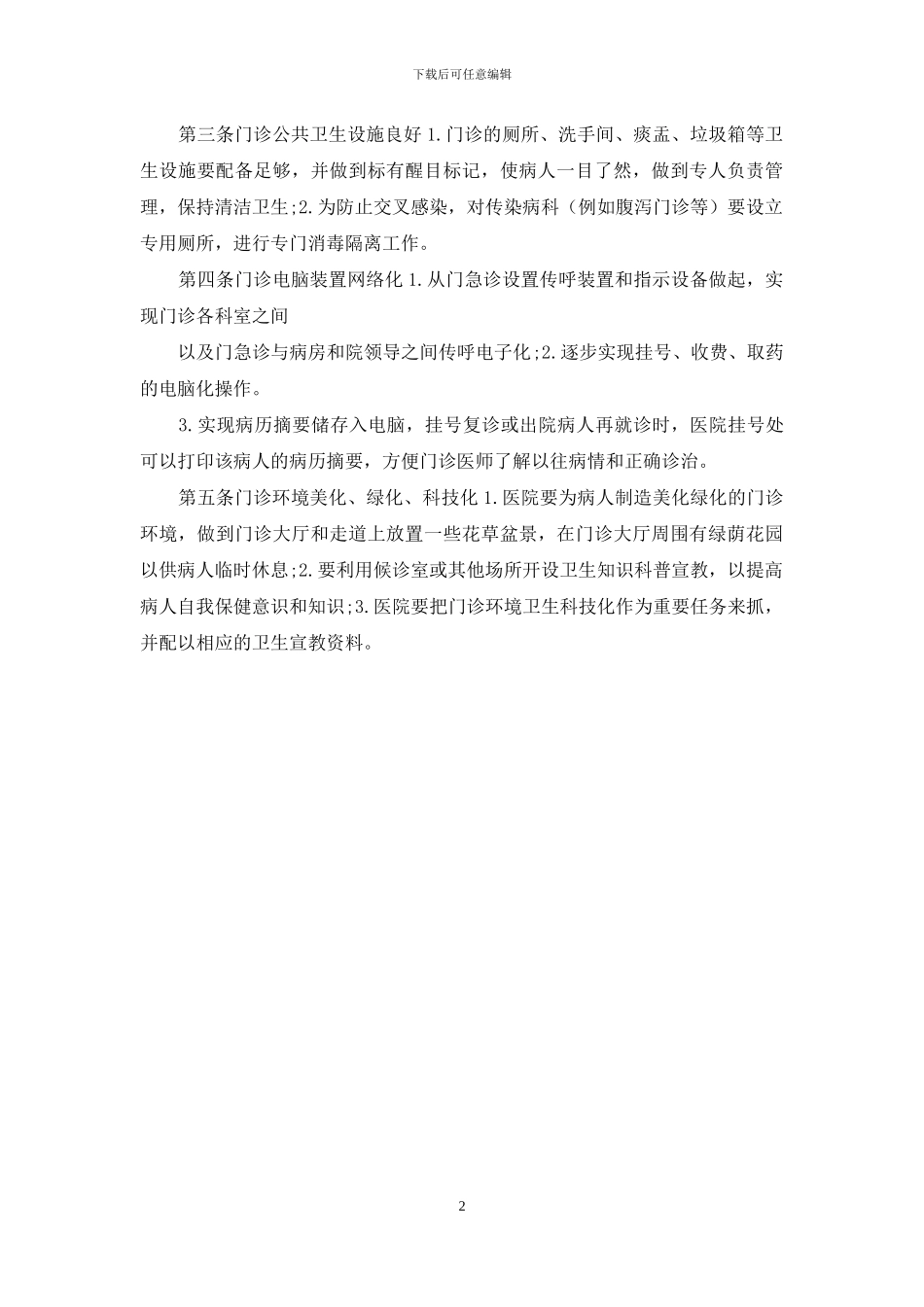 下载后可任意编辑

第三条门诊公共卫生设施良好 1.门诊的厕所、洗手间、痰盂、垃圾箱等卫生设施要配备足够，并做到标有醒目标记，使病人一目了然，做到专人负责管理，保持清洁卫生;2.为防止交叉感染，对传染病科（例如腹泻门诊等）要设立专用厕所，进行专门消毒隔离工作。

第四条门诊电脑装置网络化 1.从门急诊设置传呼装置和指示设备做起，实现门诊各科室之间

以及门急诊与病房和院领导之间传呼电子化;2.逐步实现挂号、收费、取药的电脑化操作。

3.实现病历摘要储存入电脑，挂号复诊或出院病人再就诊时，医院挂号处可以打印该病人的病历摘要，方便门诊医师了解以往病情和正确诊治。

第五条门诊环境美化、绿化、科技化 1.医院要为病人制造美化绿化的门诊环境，做到门诊大厅和走道上放置一些花草盆景，在门诊大厅周围有绿荫花园以供病人临时休息;2.要利用候诊室或其他场所开设卫生知识科普宣教，以提高病人自我保健意识和知识;3.医院要把门诊环境卫生科技化作为重要任务来抓，并配以相应的卫生宣教资料。

2